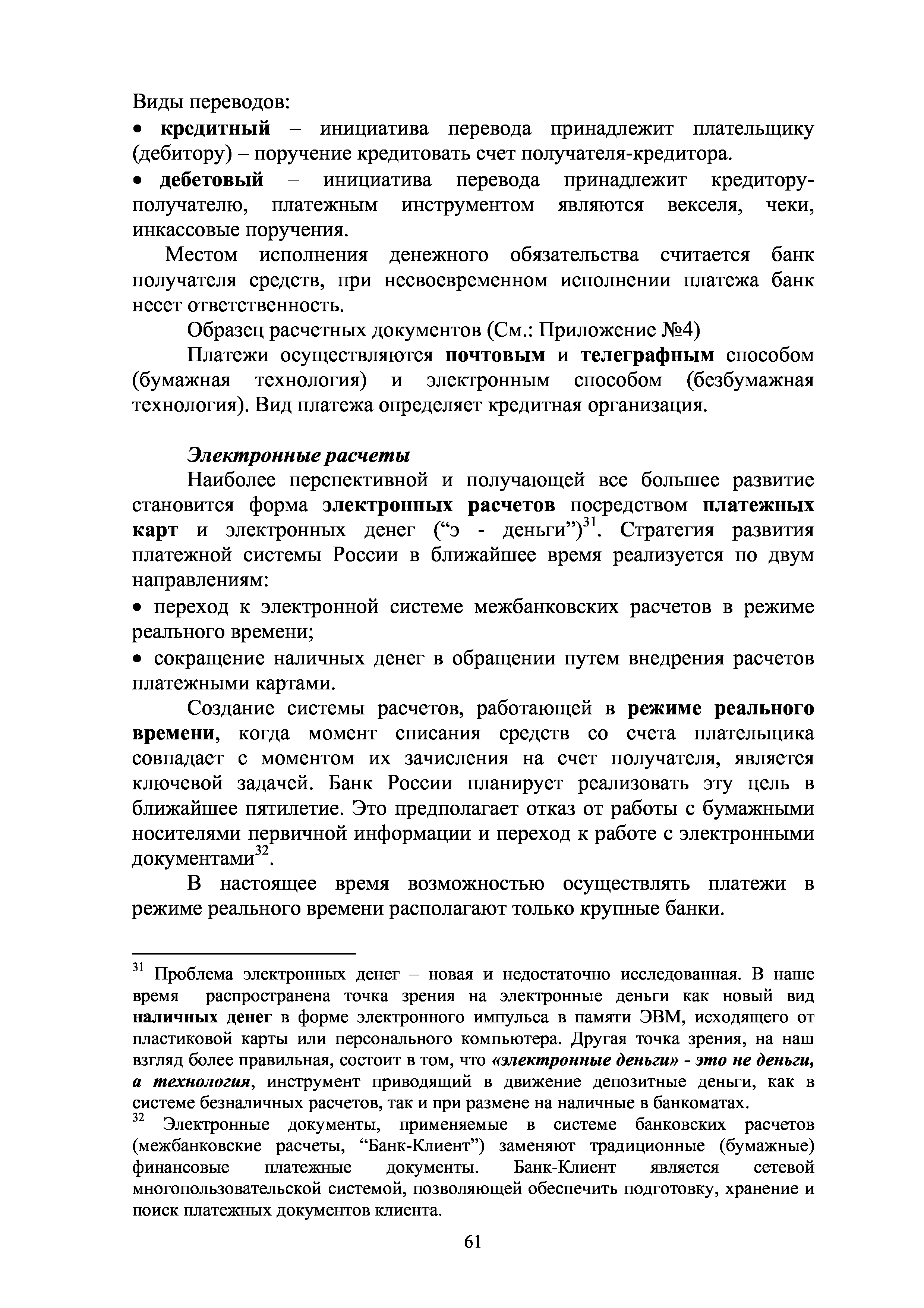 Виды переводов:

• кредитный – инициатива перевода принадлежит плательщику (дебитору) – поручение кредитовать счет получателя-кредитора.

• дебетовый – инициатива перевода принадлежит кредитору-получателю, платежным инструментом являются векселя, чеки, инкассовые поручения.

Местом исполнения денежного обязательства считается банк получателя средств, при несвоевременном исполнении платежа банк несет ответственность.

Образец расчетных документов (См.: Приложение №4)

Платежи осуществляются почтовым и телеграфным способом (бумажная технология) и электронным способом (безбумажная технология). Вид платежа определяет кредитная организация.

Электронные расчеты

Наиболее перспективной и получающей все большее развитие становится форма электронных расчетов посредством платежных карт и электронных денег (“э - деньги”)$^{31}$. Стратегия развития платежной системы России в ближайшее время реализуется по двум направлениям:

• переход к электронной системе межбанковских расчетов в режиме реального времени;

• сокращение наличных денег в обращении путем внедрения расчетов платежными картами.

Создание системы расчетов, работающей в режиме реального времени, когда момент списания средств со счета плательщика совпадает с моментом их зачисления на счет получателя, является ключевой задачей. Банк России планирует реализовать эту цель в ближайшее пятилетие. Это предполагает отказ от работы с бумажными носителями первичной информации и переход к работе с электронными документами$^{32}$.

В настоящее время возможностью осуществлять платежи в режиме реального времени располагают только крупные банки.

$^{31}$ Проблема электронных денег – новая и недостаточно исследованная. В наше время распространена точка зрения на электронные деньги как новый вид наличных денег в форме электронного импульса в памяти ЭВМ, исходящего от пластиковой карты или персонального компьютера. Другая точка зрения, на наш взгляд более правильная, состоит в том, что «электронные деньги» - это не деньги, а технология, инструмент приводящий в движение депозитные деньги, как в системе безналичных расчетов, так и при размене на наличные в банкоматах.

$^{32}$ Электронные документы, применяемые в системе банковских расчетов (межбанковские расчеты, “Банк-Клиент”) заменяют традиционные (бумажные) финансовые платежные документы. Банк-Клиент является сетевой многопользовательской системой, позволяющей обеспечить подготовку, хранение и поиск платежных документов клиента.

61